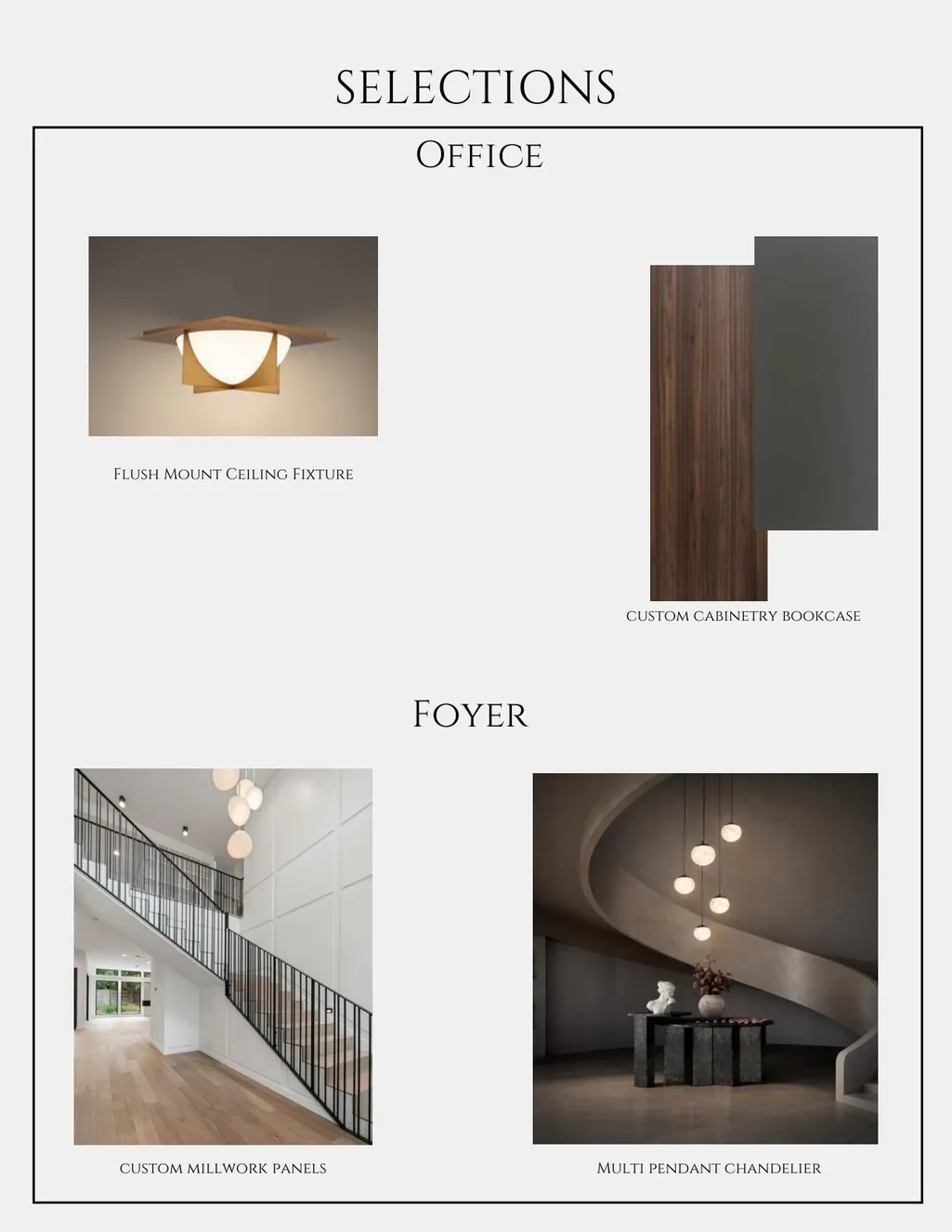 SELECTIONS

Office

Flush Mount Ceiling Fixture

custom cabinetry bookcase

Foyer

custom millwork panels

Multi pendant chandelier